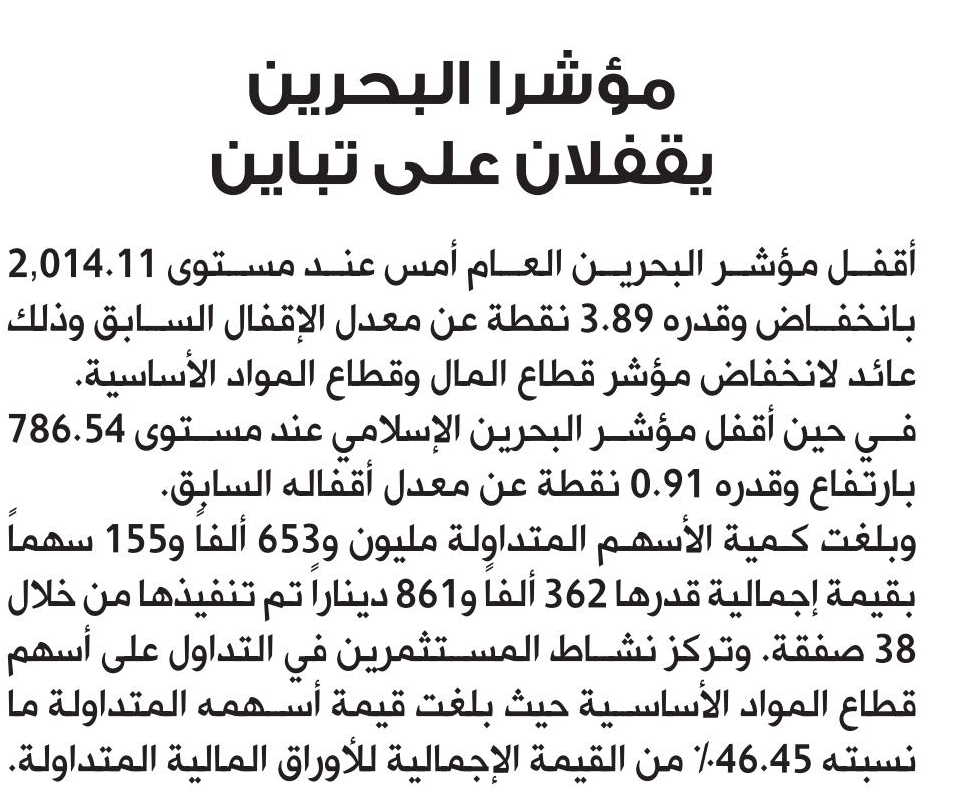 مؤشرا البحرين
يقفلان على تباين

أقفل مؤشر البحرين العام أمس عند مستوى 2,014.11 بانخفاض وقدره 3.89 نقطة عن معدل الإقفال السابق وذلك عائد لانخفاض مؤشر قطاع المال وقطاع المواد الأساسية.
في حين أقفل مؤشر البحرين الإسلامي عند مستوى 786.54 بارتفاع وقدره 0.91 نقطة عن معدل أقفاله السابق.
وبلغت كمية الأسهم المتداولة مليون و653 ألفاً و155 سهماً بقيمة إجمالية قدرها 362 ألفاً و861 ديناراً تم تنفيذها من خلال 38 صفقة. وتركز نشاط المستثمرين في التداول على أسهم قطاع المواد الأساسية حيث بلغت قيمة أسهمه المتداولة ما نسبته 46.45٪ من القيمة الإجمالية للأوراق المالية المتداولة.